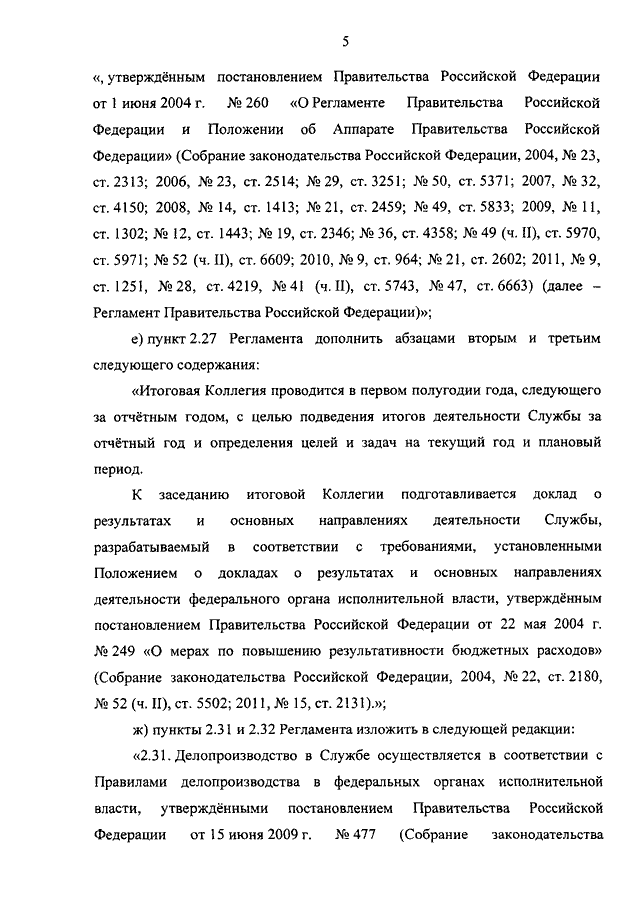 5

«, утверждённым постановлением Правительства Российской Федерации от 1 июня 2004 г. № 260 «О Регламенте Правительства Российской Федерации и Положении об Аппарате Правительства Российской Федерации» (Собрание законодательства Российской Федерации, 2004, № 23, ст. 2313; 2006, № 23, ст. 2514; № 29, ст. 3251; № 50, ст. 5371; 2007, № 32, ст. 4150; 2008, № 14, ст. 1413; № 21, ст. 2459; № 49, ст. 5833; 2009, № 11, ст. 1302; № 12, ст. 1443; № 19, ст. 2346; № 36, ст. 4358; № 49 (ч. II), ст. 5970, ст. 5971; № 52 (ч. II), ст. 6609; 2010, № 9, ст. 964; № 21, ст. 2602; 2011, № 9, ст. 1251, № 28, ст. 4219, № 41 (ч. II), ст. 5743, № 47, ст. 6663) (далее – Регламент Правительства Российской Федерации)»;

е) пункт 2.27 Регламента дополнить абзацами вторым и третьим следующего содержания:

«Итоговая Коллегия проводится в первом полугодии года, следующего за отчётным годом, с целью подведения итогов деятельности Службы за отчётный год и определения целей и задач на текущий год и плановый период.

К заседанию итоговой Коллегии подготавливается доклад о результатах и основных направлениях деятельности Службы, разрабатываемый в соответствии с требованиями, установленными Положением о докладах о результатах и основных направлениях деятельности федерального органа исполнительной власти, утверждённым постановлением Правительства Российской Федерации от 22 мая 2004 г. № 249 «О мерах по повышению результативности бюджетных расходов» (Собрание законодательства Российской Федерации, 2004, № 22, ст. 2180, № 52 (ч. II), ст. 5502; 2011, № 15, ст. 2131).»;

ж) пункты 2.31 и 2.32 Регламента изложить в следующей редакции:

«2.31. Делопроизводство в Службе осуществляется в соответствии с Правилами делопроизводства в федеральных органах исполнительной власти, утверждёнными постановлением Правительства Российской Федерации от 15 июня 2009 г. № 477 (Собрание законодательства